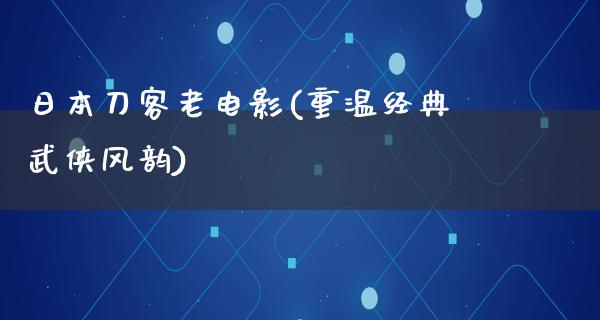 日本刀客老电影(重温经典武侠风韵)